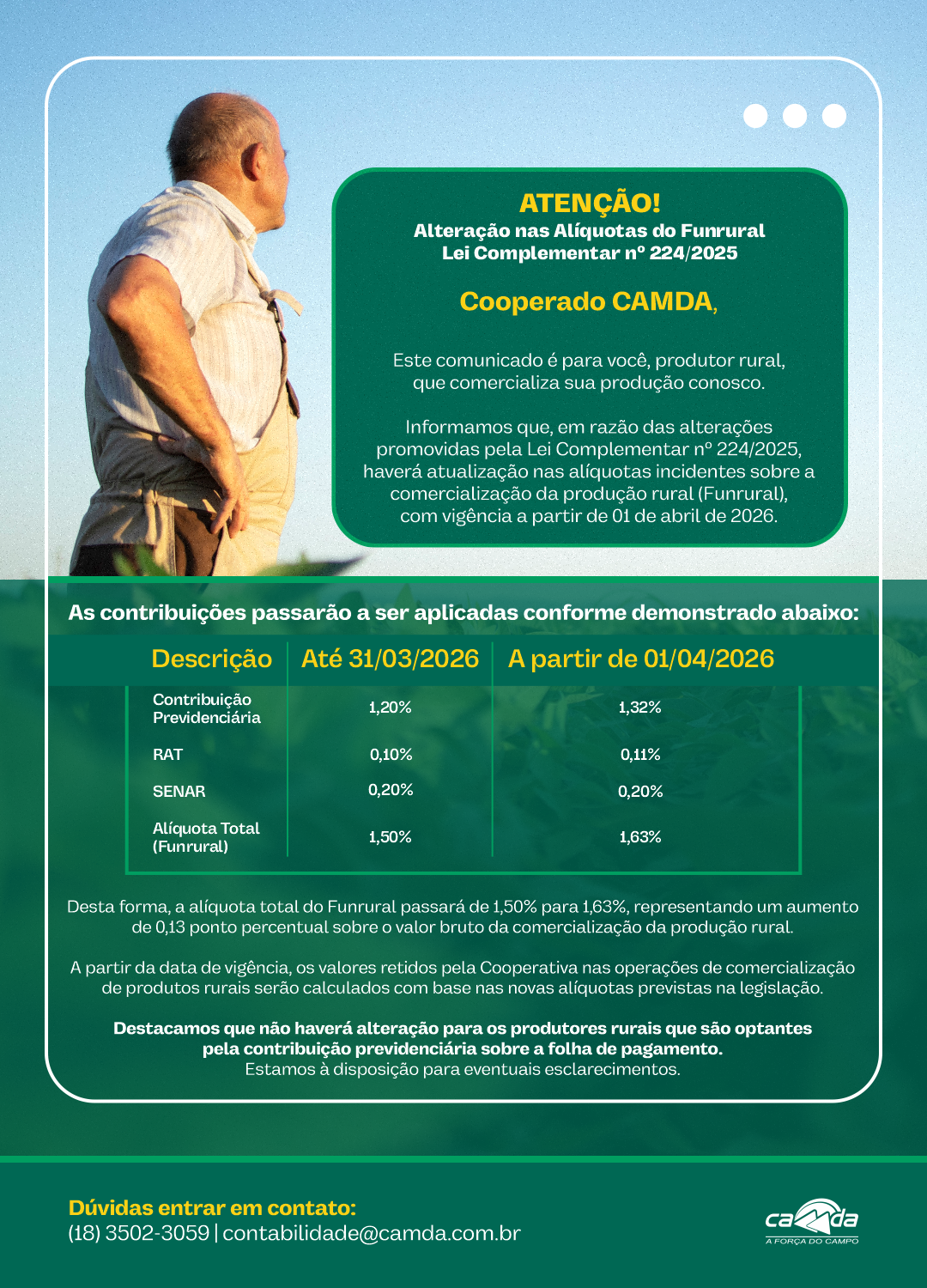 ATENÇÃO!
Alteração nas Alíquotas do Funrural
Lei Complementar nº 224/2025

Cooperado CAMDA,

Este comunicado é para você, produtor rural, que comercializa sua produção conosco.

Informamos que, em razão das alterações promovidas pela Lei Complementar nº 224/2025, haverá atualização nas alíquotas incidentes sobre a comercialização da produção rural (Funrural), com vigência a partir de 01 de abril de 2026.

As contribuições passarão a ser aplicadas conforme demonstrado abaixo:

| Descrição | Até 31/03/2026 | A partir de 01/04/2026 |
|---|---|---|
| Contribuição Previdenciária | 1,20% | 1,32% |
| RAT | 0,10% | 0,11% |
| SENAR | 0,20% | 0,20% |
| Alíquota Total (Funrural) | 1,50% | 1,63% |

Desta forma, a alíquota total do Funrural passará de 1,50% para 1,63%, representando um aumento de 0,13 ponto percentual sobre o valor bruto da comercialização da produção rural.

A partir da data de vigência, os valores retidos pela Cooperativa nas operações de comercialização de produtos rurais serão calculados com base nas novas alíquotas previstas na legislação.

Destacamos que não haverá alteração para os produtores rurais que são optantes pela contribuição previdenciária sobre a folha de pagamento.
Estamos à disposição para eventuais esclarecimentos.

Dúvidas entrar em contato:
(18) 3502-3059 | contabilidade@camda.com.br

camda
A FORÇA DO CAMPO